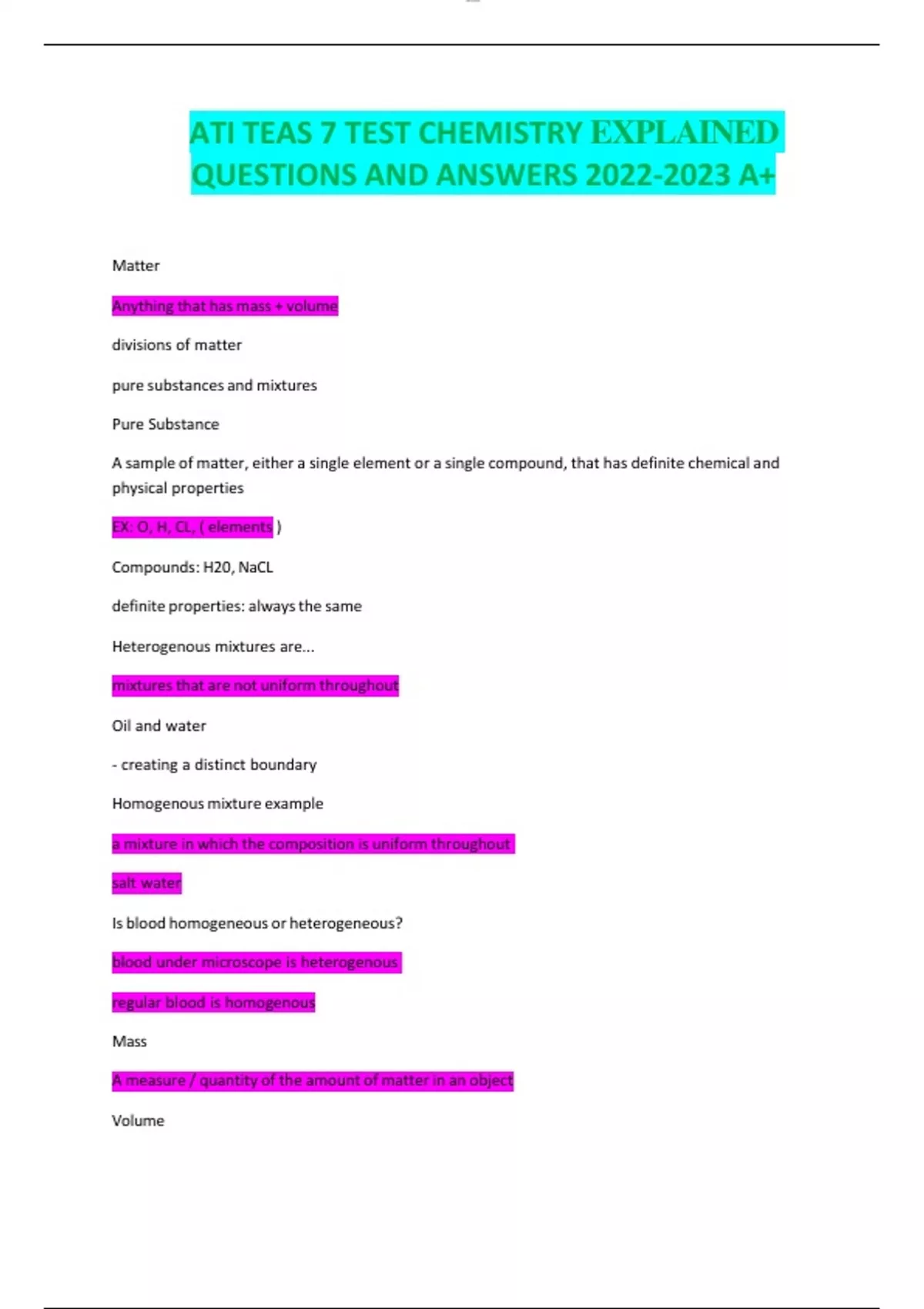 ATI TEAS 7 TEST CHEMISTRY EXPLAINED QUESTIONS AND ANSWERS 2022-2023 A+

Matter

Anything that has mass + volume

divisions of matter

pure substances and mixtures

Pure Substance

A sample of matter, either a single element or a single compound, that has definite chemical and physical properties

EX: O, H, CL, ( elements )

Compounds: H20, NaCL

definite properties: always the same

Heterogenous mixtures are...

mixtures that are not uniform throughout

Oil and water

- creating a distinct boundary

Homogenous mixture example

a mixture in which the composition is uniform throughout

salt water

Is blood homogeneous or heterogeneous?

blood under microscope is heterogenous

regular blood is homogenous

Mass

A measure / quantity of the amount of matter in an object

Volume